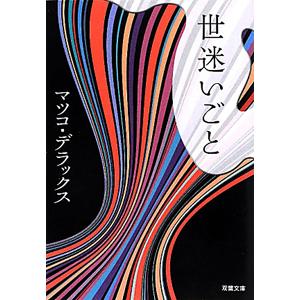 世迷いごと

マツコ・デラックス

双葉文庫